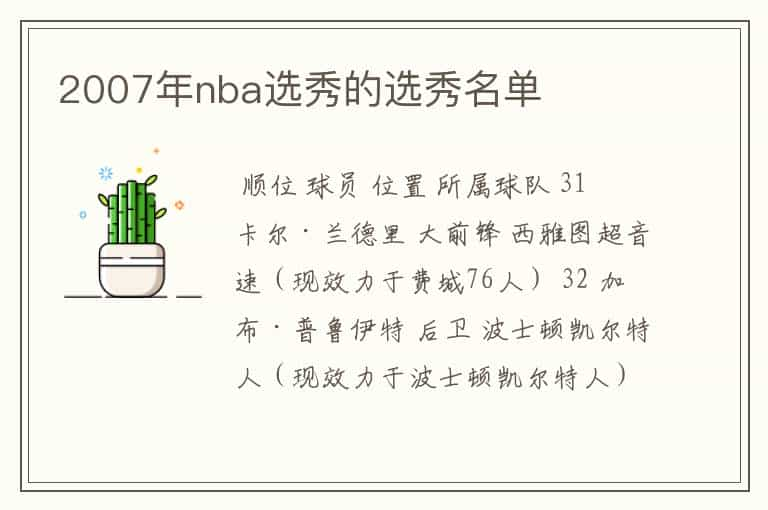 2007年nba选秀的选秀名单

顺位 球员 位置 所属球队 31 卡尔·兰德里 大前锋 西雅图超音速（现效力于费城76人） 32 加布·普鲁伊特 后卫 波士顿凯尔特人（现效力于波士顿凯尔特人）